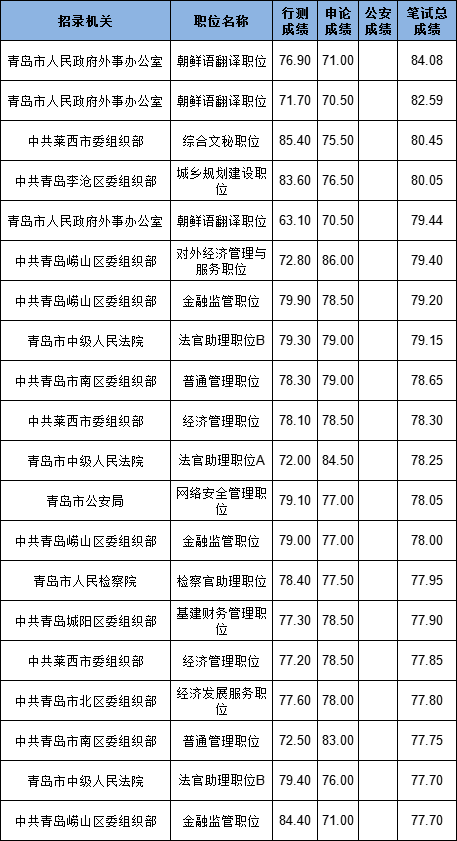 | 招录机关 | 职位名称 | 行测成绩 | 申论成绩 | 公安成绩 | 笔试总成绩 |
|---|---|---|---|---|---|
| 青岛市人民政府外事办公室 | 朝鲜语翻译职位 | 76.90 | 71.00 | | 84.08 |
| 青岛市人民政府外事办公室 | 朝鲜语翻译职位 | 71.70 | 70.50 | | 82.59 |
| 中共莱西市委组织部 | 综合文秘职位 | 85.40 | 75.50 | | 80.45 |
| 中共青岛李沧区委组织部 | 城乡规划建设职位 | 83.60 | 76.50 | | 80.05 |
| 青岛市人民政府外事办公室 | 朝鲜语翻译职位 | 63.10 | 70.50 | | 79.44 |
| 中共青岛崂山区委组织部 | 对外经济管理与服务职位 | 72.80 | 86.00 | | 79.40 |
| 中共青岛崂山区委组织部 | 金融监管职位 | 79.90 | 78.50 | | 79.20 |
| 青岛市中级人民法院 | 法官助理职位B | 79.30 | 79.00 | | 79.15 |
| 中共青岛市南区委组织部 | 普通管理职位 | 78.30 | 79.00 | | 78.65 |
| 中共莱西市委组织部 | 经济管理职位 | 78.10 | 78.50 | | 78.30 |
| 青岛市中级人民法院 | 法官助理职位A | 72.00 | 84.50 | | 78.25 |
| 青岛市公安局 | 网络安全管理职位 | 79.10 | 77.00 | | 78.05 |
| 中共青岛崂山区委组织部 | 金融监管职位 | 79.00 | 77.00 | | 78.00 |
| 青岛市人民检察院 | 检察官助理职位 | 78.40 | 77.50 | | 77.95 |
| 中共青岛城阳区委组织部 | 基建财务管理职位 | 77.30 | 78.50 | | 77.90 |
| 中共莱西市委组织部 | 经济管理职位 | 77.20 | 78.50 | | 77.85 |
| 中共青岛市北区委组织部 | 经济发展服务职位 | 77.60 | 78.00 | | 77.80 |
| 中共青岛市南区委组织部 | 普通管理职位 | 72.50 | 83.00 | | 77.75 |
| 青岛市中级人民法院 | 法官助理职位B | 79.40 | 76.00 | | 77.70 |
| 中共青岛崂山区委组织部 | 金融监管职位 | 84.40 | 71.00 | | 77.70 |